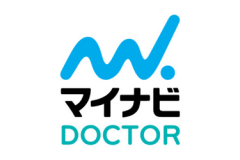 マイナビ
DOCTOR